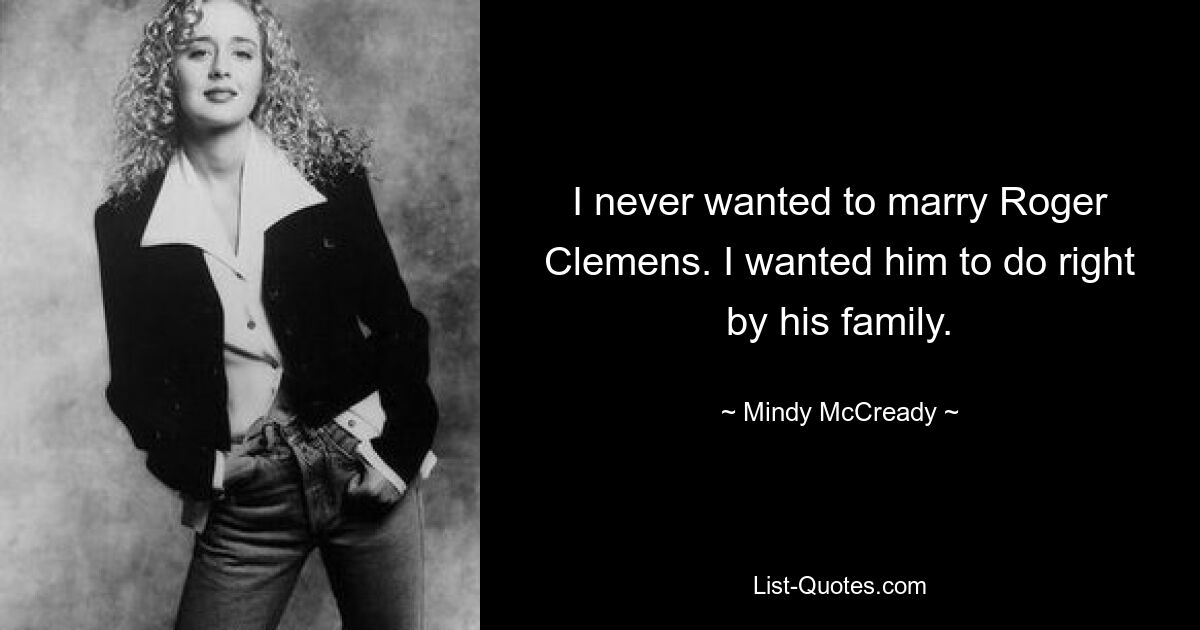 I never wanted to marry Roger Clemens. I wanted him to do right by his family.

~ Mindy McCready ~

List-Quotes.com